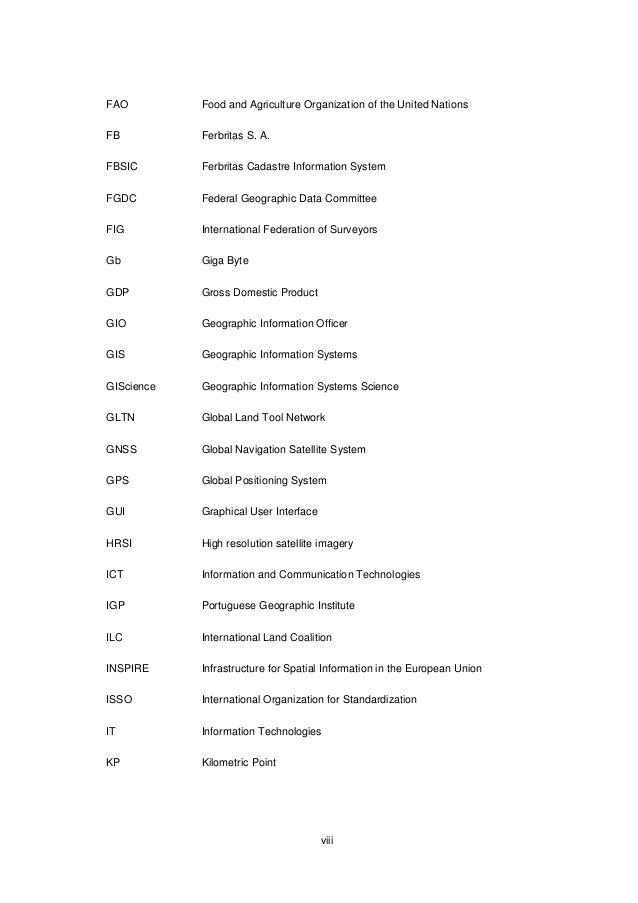 | | |
|---|---|
| FAO | Food and Agriculture Organization of the United Nations |
| FB | Ferbritas S. A. |
| FBSIC | Ferbritas Cadastre Information System |
| FGDC | Federal Geographic Data Committee |
| FIG | International Federation of Surveyors |
| Gb | Giga Byte |
| GDP | Gross Domestic Product |
| GIO | Geographic Information Officer |
| GIS | Geographic Information Systems |
| GIScience | Geographic Information Systems Science |
| GLTN | Global Land Tool Network |
| GNSS | Global Navigation Satellite System |
| GPS | Global Positioning System |
| GUI | Graphical User Interface |
| HRSI | High resolution satellite imagery |
| ICT | Information and Communication Technologies |
| IGP | Portuguese Geographic Institute |
| ILC | International Land Coalition |
| INSPIRE | Infrastructure for Spatial Information in the European Union |
| ISSO | International Organization for Standardization |
| IT | Information Technologies |
| KP | Kilometric Point |

viii